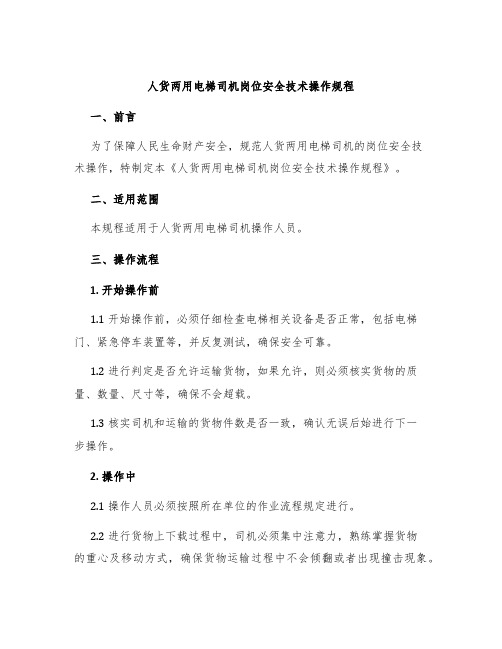 人货两用电梯司机岗位安全技术操作规程

一、前言

为了保障人民生命财产安全，规范人货两用电梯司机的岗位安全技术操作，特制定本《人货两用电梯司机岗位安全技术操作规程》。

二、适用范围

本规程适用于人货两用电梯司机操作人员。

三、操作流程

1. 开始操作前

1.1 开始操作前，必须仔细检查电梯相关设备是否正常，包括电梯门、紧急停车装置等，并反复测试，确保安全可靠。

1.2 进行判定是否允许运输货物，如果允许，则必须核实货物的质量、数量、尺寸等，确保不会超载。

1.3 核实司机和运输的货物件数是否一致，确认无误后始进行下一步操作。

2. 操作中

2.1 操作人员必须按照所在单位的作业流程规定进行。

2.2 进行货物上下载过程中，司机必须集中注意力，熟练掌握货物的重心及移动方式，确保货物运输过程中不会倾翻或者出现撞击现象。